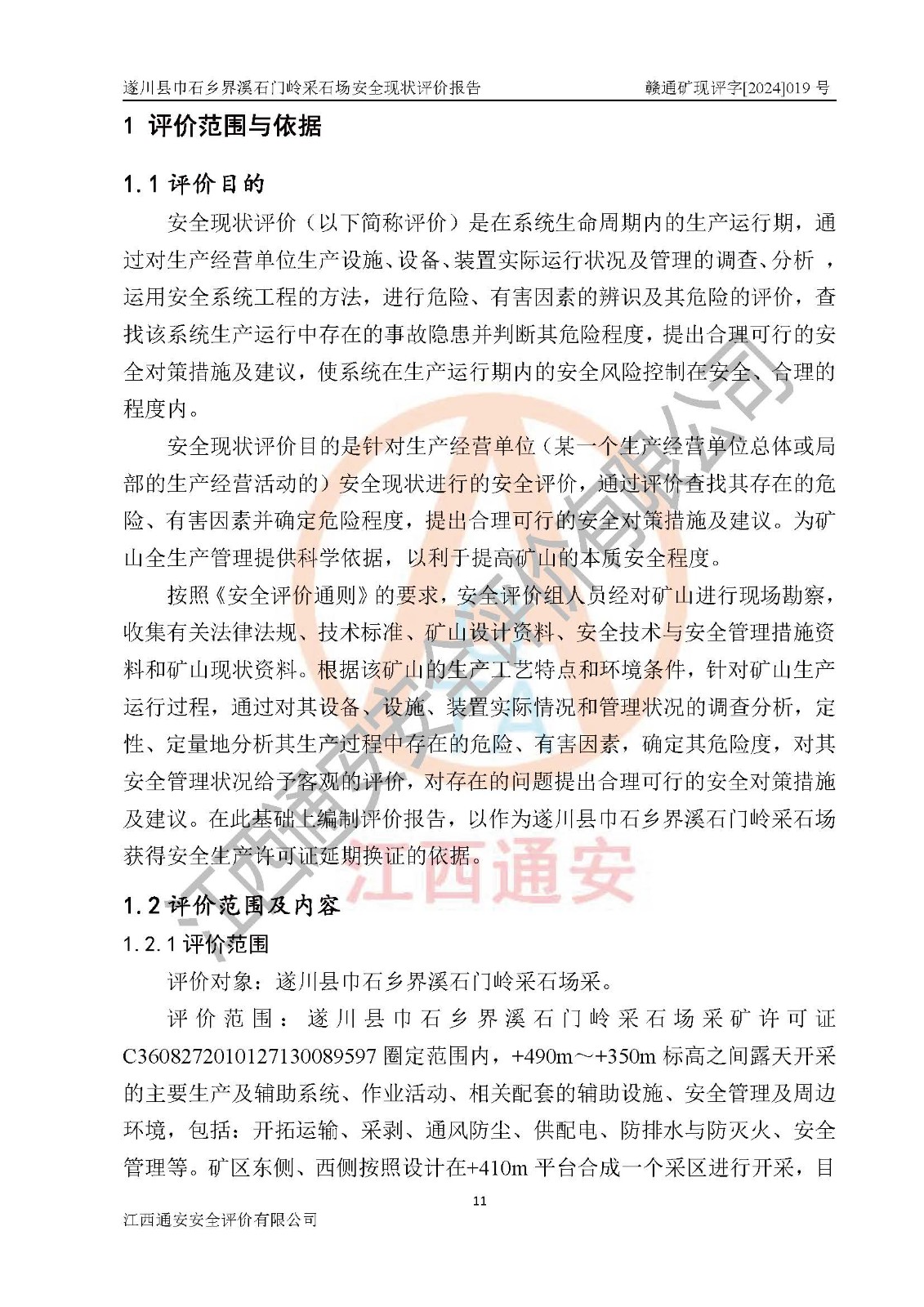 遂川县巾石乡界溪石门岭采石场安全现状评价报告　　赣通矿现评字[2024]019 号

1 评价范围与依据

1.1 评价目的

安全现状评价（以下简称评价）是在系统生命周期内的生产运行期，通过对生产经营单位生产设施、设备、装置实际运行状况及管理的调查、分析 ，运用安全系统工程的方法，进行危险、有害因素的辨识及其危险的评价，查找该系统生产运行中存在的事故隐患并判断其危险程度，提出合理可行的安全对策措施及建议，使系统在生产运行期内的安全风险控制在安全、合理的程度内。

安全现状评价目的是针对生产经营单位（某一个生产经营单位总体或局部的生产经营活动的）安全现状进行的安全评价，通过评价查找其存在的危险、有害因素并确定危险程度，提出合理可行的安全对策措施及建议。为矿山全生产管理提供科学依据，以利于提高矿山的本质安全程度。

按照《安全评价通则》的要求，安全评价组人员经对矿山进行现场勘察，收集有关法律法规、技术标准、矿山设计资料、安全技术与安全管理措施资料和矿山现状资料。根据该矿山的生产工艺特点和环境条件，针对矿山生产运行过程，通过对其设备、设施、装置实际情况和管理状况的调查分析，定性、定量地分析其生产过程中存在的危险、有害因素，确定其危险度，对其安全管理状况给予客观的评价，对存在的问题提出合理可行的安全对策措施及建议。在此基础上编制评价报告，以作为遂川县巾石乡界溪石门岭采石场获得安全生产许可证延期换证的依据。

1.2 评价范围及内容

1.2.1 评价范围

评价对象：遂川县巾石乡界溪石门岭采石场采。

评价范围：遂川县巾石乡界溪石门岭采石场采矿许可证 C3608272010127130089597 圈定范围内，+490m～+350m 标高之间露天开采的主要生产及辅助系统、作业活动、相关配套的辅助设施、安全管理及周边环境，包括：开拓运输、采剥、通风防尘、供配电、防排水与防灭火、安全管理等。矿区东侧、西侧按照设计在+410m 平台合成一个采区进行开采，目

11

江西通安安全评价有限公司

江西通安安全评价有限公司

江西通安